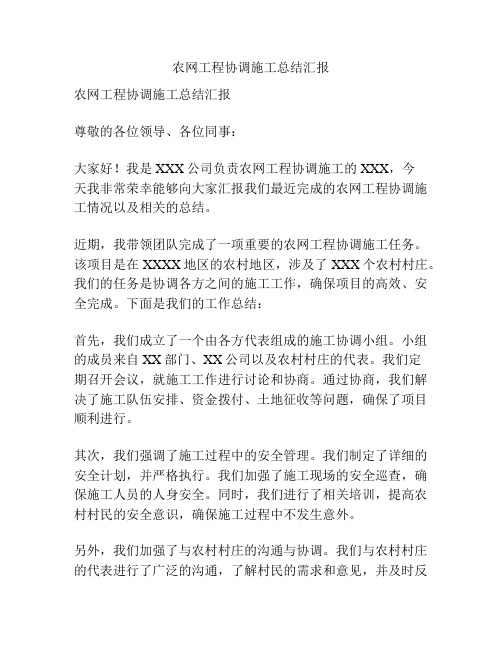 农网工程协调施工总结汇报

农网工程协调施工总结汇报

尊敬的各位领导、各位同事：

大家好！我是 XXX 公司负责农网工程协调施工的 XXX，今天我非常荣幸能够向大家汇报我们最近完成的农网工程协调施工情况以及相关的总结。

近期，我带领团队完成了一项重要的农网工程协调施工任务。该项目是在 XXXX 地区的农村地区，涉及了 XXX 个农村村庄。我们的任务是协调各方之间的施工工作，确保项目的高效、安全完成。下面是我们的工作总结：

首先，我们成立了一个由各方代表组成的施工协调小组。小组的成员来自 XX 部门、XX 公司以及农村村庄的代表。我们定期召开会议，就施工工作进行讨论和协商。通过协商，我们解决了施工队伍安排、资金拨付、土地征收等问题，确保了项目顺利进行。

其次，我们强调了施工过程中的安全管理。我们制定了详细的安全计划，并严格执行。我们加强了施工现场的安全巡查，确保施工人员的人身安全。同时，我们进行了相关培训，提高农村村民的安全意识，确保施工过程中不发生意外。

另外，我们加强了与农村村庄的沟通与协调。我们与农村村庄的代表进行了广泛的沟通，了解村民的需求和意见，并及时反